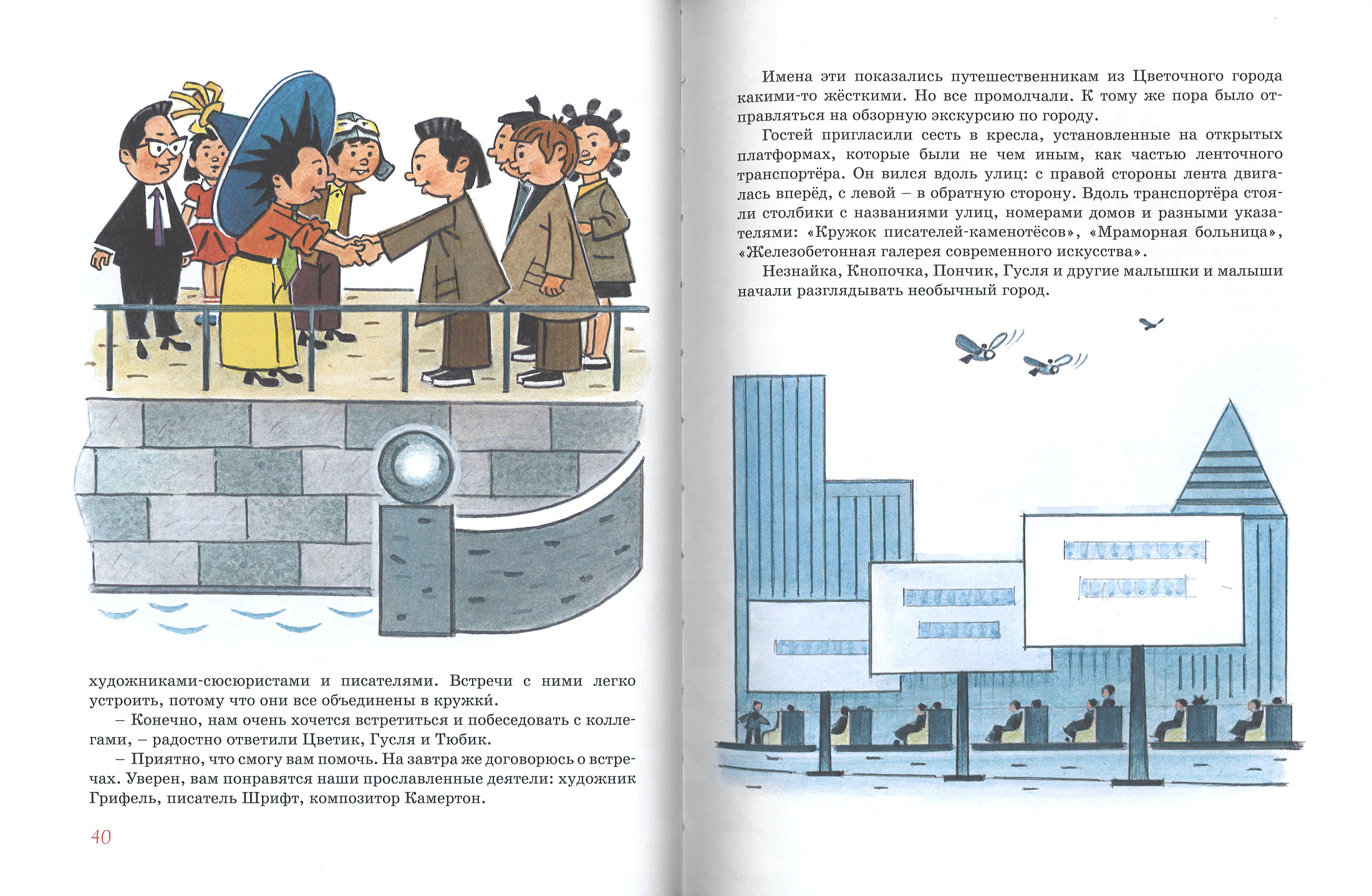 художниками-сюсюристами и писателями. Встречи с ними легко устроить, потому что они все объединены в кружки́.

– Конечно, нам очень хочется встретиться и побеседовать с коллегами, – радостно ответили Цветик, Гусля и Тюбик.

– Приятно, что смогу вам помочь. На завтра же договорюсь о встречах. Уверен, вам понравятся наши прославленные деятели: художник Грифель, писатель Шрифт, композитор Камертон.

40

Имена эти показались путешественникам из Цветочного города какими-то жёсткими. Но все промолчали. К тому же пора было отправляться на обзорную экскурсию по городу.

Гостей пригласили сесть в кресла, установленные на открытых платформах, которые были не чем иным, как частью ленточного транспортёра. Он вился вдоль улиц: с правой стороны лента двигалась вперёд, с левой – в обратную сторону. Вдоль транспортёра стояли столбики с названиями улиц, номерами домов и разными указателями: «Кружок писателей-каменотёсов», «Мраморная больница», «Железобетонная галерея современного искусства».

Незнайка, Кнопочка, Пончик, Гусля и другие малышки и малыши начали разглядывать необычный город.